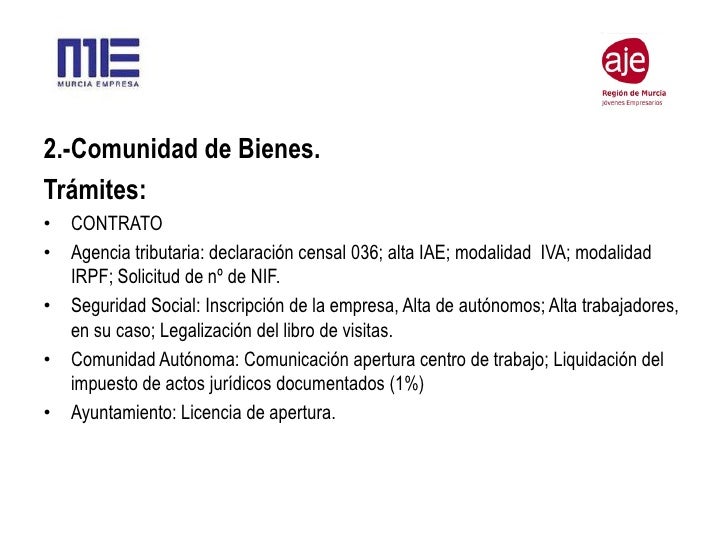 ME
MURCIA EMPRESA

aje
Región de Murcia
Jóvenes Empresarios

2.-Comunidad de Bienes.

Trámites:

• CONTRATO
• Agencia tributaria: declaración censal 036; alta IAE; modalidad IVA; modalidad IRPF; Solicitud de nº de NIF.
• Seguridad Social: Inscripción de la empresa, Alta de autónomos; Alta trabajadores, en su caso; Legalización del libro de visitas.
• Comunidad Autónoma: Comunicación apertura centro de trabajo; Liquidación del impuesto de actos jurídicos documentados (1%)
• Ayuntamiento: Licencia de apertura.